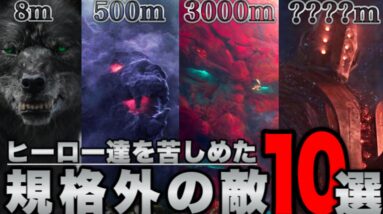 8m
500m
3000m
????m

ヒーロー達を苦しめた
規格外の敵10選